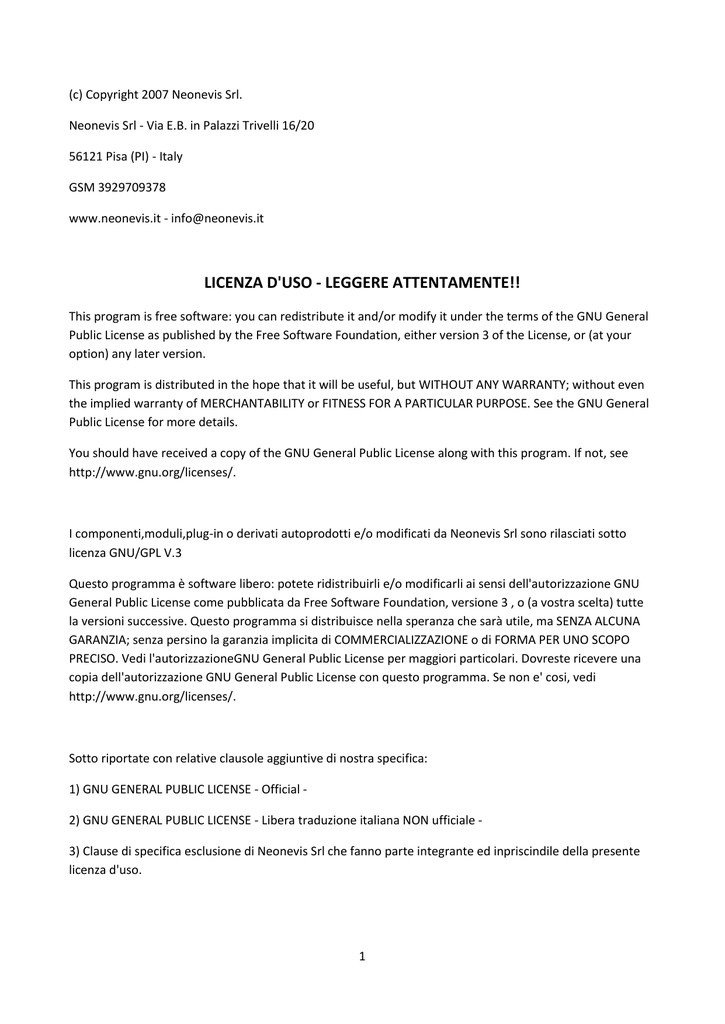 (c) Copyright 2007 Neonevis Srl.

Neonevis Srl - Via E.B. in Palazzi Trivelli 16/20

56121 Pisa (PI) - Italy

GSM 3929709378

www.neonevis.it - info@neonevis.it

LICENZA D'USO - LEGGERE ATTENTAMENTE!!

This program is free software: you can redistribute it and/or modify it under the terms of the GNU General Public License as published by the Free Software Foundation, either version 3 of the License, or (at your option) any later version.

This program is distributed in the hope that it will be useful, but WITHOUT ANY WARRANTY; without even the implied warranty of MERCHANTABILITY or FITNESS FOR A PARTICULAR PURPOSE. See the GNU General Public License for more details.

You should have received a copy of the GNU General Public License along with this program. If not, see http://www.gnu.org/licenses/.

I componenti,moduli,plug-in o derivati autoprodotti e/o modificati da Neonevis Srl sono rilasciati sotto licenza GNU/GPL V.3

Questo programma è software libero: potete ridistribuirli e/o modificarli ai sensi dell'autorizzazione GNU General Public License come pubblicata da Free Software Foundation, versione 3 , o (a vostra scelta) tutte la versioni successive. Questo programma si distribuisce nella speranza che sarà utile, ma SENZA ALCUNA GARANZIA; senza persino la garanzia implicita di COMMERCIALIZZAZIONE o di FORMA PER UNO SCOPO PRECISO. Vedi l'autorizzazioneGNU General Public License per maggiori particolari. Dovreste ricevere una copia dell'autorizzazione GNU General Public License con questo programma. Se non e' cosi, vedi http://www.gnu.org/licenses/.

Sotto riportate con relative clausole aggiuntive di nostra specifica:

1) GNU GENERAL PUBLIC LICENSE - Official -

2) GNU GENERAL PUBLIC LICENSE - Libera traduzione italiana NON ufficiale -

3) Clause di specifica esclusione di Neonevis Srl che fanno parte integrante ed inpriscindile della presente licenza d'uso.

1